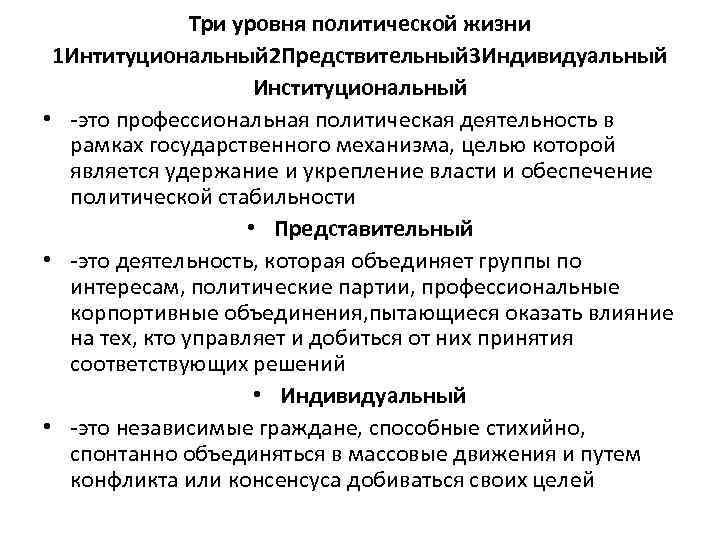 Три уровня политической жизни
1Интитуциональный2Предствительный3Индивидуальный
Институциональный

• -это профессиональная политическая деятельность в рамках государственного механизма, целью которой является удержание и укрепление власти и обеспечение политической стабильности

• Представительный

• -это деятельность, которая объединяет группы по интересам, политические партии, профессиональные корпортивные объединения,пытающиеся оказать влияние на тех, кто управляет и добиться от них принятия соответствующих решений

• Индивидуальный

• -это независимые граждане, способные стихийно, спонтанно объединяться в массовые движения и путем конфликта или консенсуса добиваться своих целей